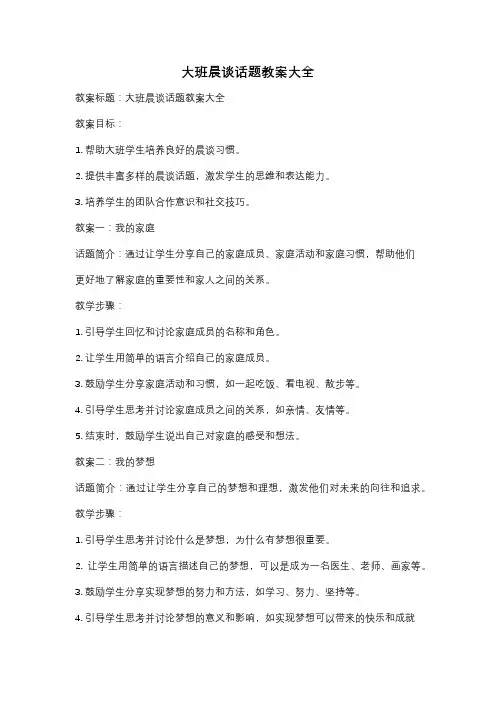 大班晨谈话题教案大全

教案标题：大班晨谈话题教案大全

教案目标：

1. 帮助大班学生培养良好的晨谈习惯。

2. 提供丰富多样的晨谈话题，激发学生的思维和表达能力。

3. 培养学生的团队合作意识和社交技巧。

教案一：我的家庭

话题简介：通过让学生分享自己的家庭成员、家庭活动和家庭习惯，帮助他们更好地了解家庭的重要性和家人之间的关系。

教学步骤：

1. 引导学生回忆和讨论家庭成员的名称和角色。

2. 让学生用简单的语言介绍自己的家庭成员。

3. 鼓励学生分享家庭活动和习惯，如一起吃饭、看电视、散步等。

4. 引导学生思考并讨论家庭成员之间的关系，如亲情、友情等。

5. 结束时，鼓励学生说出自己对家庭的感受和想法。

教案二：我的梦想

话题简介：通过让学生分享自己的梦想和理想，激发他们对未来的向往和追求。

教学步骤：

1. 引导学生思考并讨论什么是梦想，为什么有梦想很重要。

2. 让学生用简单的语言描述自己的梦想，可以是成为一名医生、老师、画家等。

3. 鼓励学生分享实现梦想的努力和方法，如学习、努力、坚持等。

4. 引导学生思考并讨论梦想的意义和影响，如实现梦想可以带来的快乐和成就